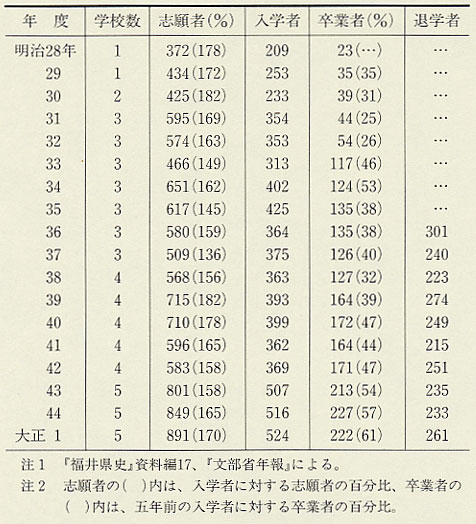 | 年　度 | 学校数 | 志願者(%) | 入学者 | 卒業者(%) | 退学者 |
|---|---|---|---|---|---|
| 明治28年 | 1 | 372(178) | 209 | 23(…) | … |
| 29 | 1 | 434(172) | 253 | 35(35) | … |
| 30 | 2 | 425(182) | 233 | 39(31) | … |
| 31 | 3 | 595(169) | 354 | 44(25) | … |
| 32 | 3 | 574(163) | 353 | 54(26) | … |
| 33 | 3 | 466(149) | 313 | 117(46) | … |
| 34 | 3 | 651(162) | 402 | 124(53) | … |
| 35 | 3 | 617(145) | 425 | 135(38) | … |
| 36 | 3 | 580(159) | 364 | 135(38) | 301 |
| 37 | 3 | 509(136) | 375 | 126(40) | 240 |
| 38 | 4 | 568(156) | 363 | 127(32) | 223 |
| 39 | 4 | 715(182) | 393 | 164(39) | 274 |
| 40 | 4 | 710(178) | 399 | 172(47) | 249 |
| 41 | 4 | 596(165) | 362 | 164(44) | 215 |
| 42 | 4 | 583(158) | 369 | 171(47) | 251 |
| 43 | 5 | 801(158) | 507 | 213(54) | 235 |
| 44 | 5 | 849(165) | 516 | 227(57) | 233 |
| 大正 1 | 5 | 891(170) | 524 | 222(61) | 261 |

注１　『福井県史』資料編17、『文部省年報』による。
注２　志願者の(　)内は、入学者に対する志願者の百分比、卒業者の(　)内は、五年前の入学者に対する卒業者の百分比。